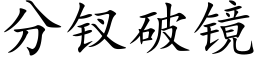 分钗破镜